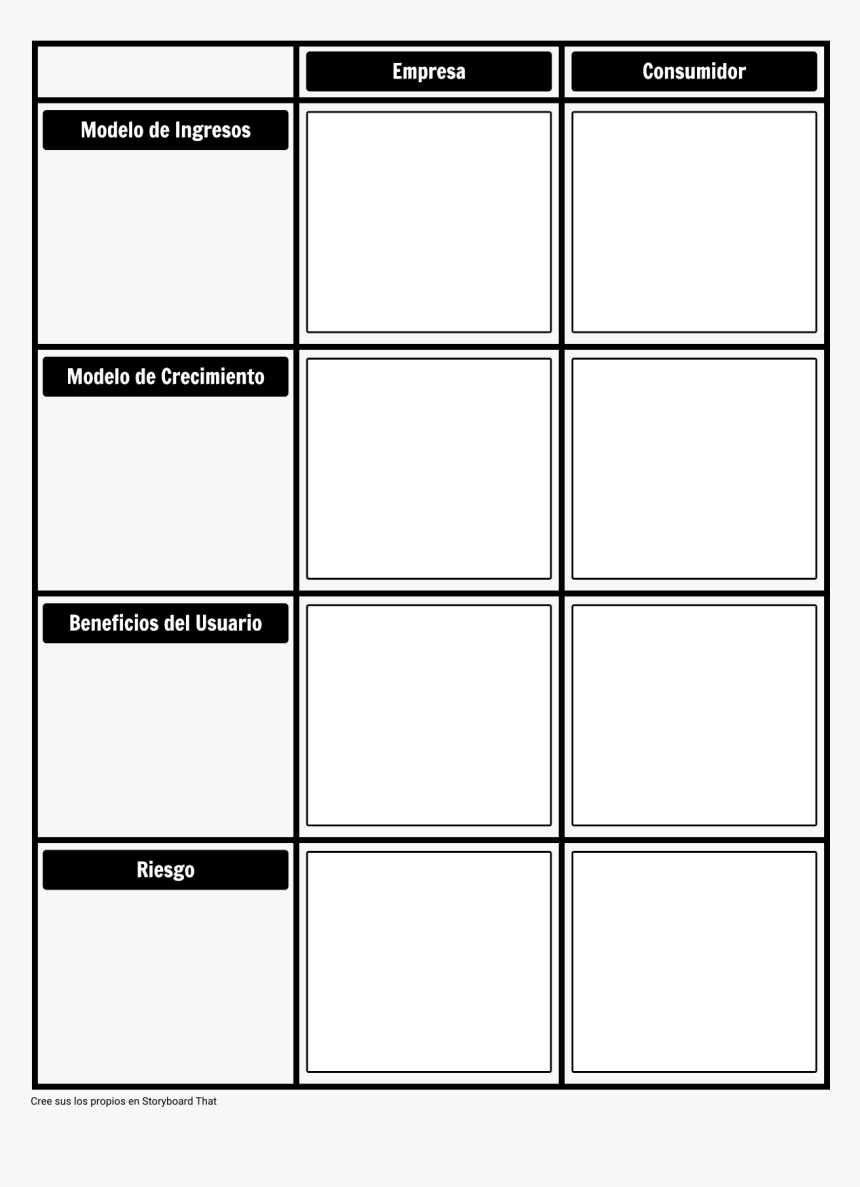 | | Empresa | Consumidor |
|---|---|---|
| Modelo de Ingresos | | |
| Modelo de Crecimiento | | |
| Beneficios del Usuario | | |
| Riesgo | | |

Cree sus los propios en Storyboard That